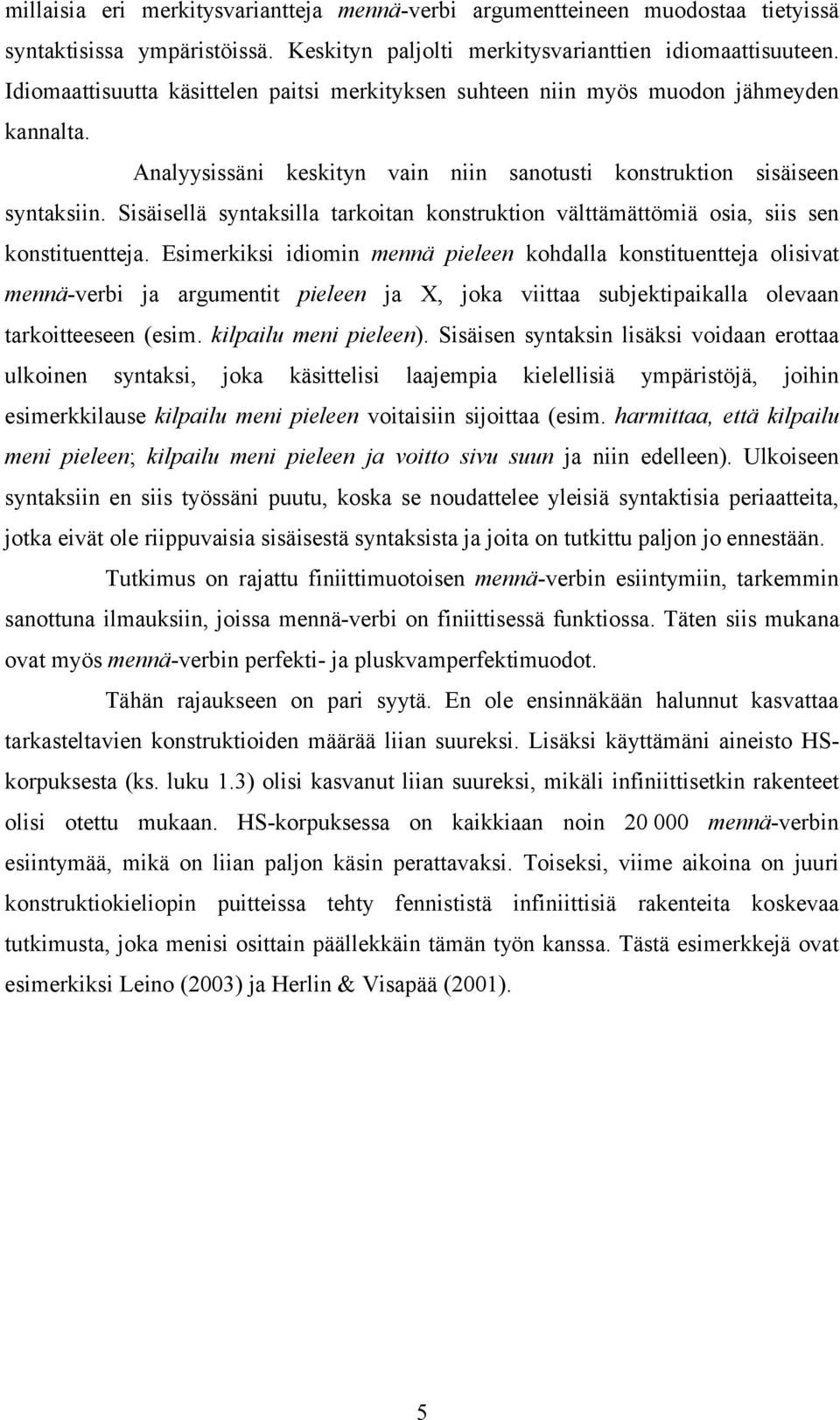 millaisia eri merkitysvariantteja mennä-verbi argumentteineen muodostaa tietyissä syntaktisissa ympäristöissä. Keskityn paljolti merkitysvarianttien idiomaattisuuteen. Idiomaattisuutta käsittelen paitsi merkityksen suhteen niin myös muodon jähmeyden kannalta.

Analyysissäni keskityn vain niin sanotusti konstruktion sisäiseen syntaksiin. Sisäisellä syntaksilla tarkoitan konstruktion välttämättömiä osia, siis sen konstituentteja. Esimerkiksi idiomin mennä pieleen kohdalla konstituentteja olisivat mennä-verbi ja argumentit pieleen ja X, joka viittaa subjektipaikalla olevaan tarkoitteeseen (esim. kilpailu meni pieleen). Sisäisen syntaksin lisäksi voidaan erottaa ulkoinen syntaksi, joka käsittelisi laajempia kielellisiä ympäristöjä, joihin esimerkkilause kilpailu meni pieleen voitaisiin sijoittaa (esim. harmittaa, että kilpailu meni pieleen; kilpailu meni pieleen ja voitto sivu suun ja niin edelleen). Ulkoiseen syntaksiin en siis työssäni puutu, koska se noudattelee yleisiä syntaktisia periaatteita, jotka eivät ole riippuvaisia sisäisestä syntaksista ja joita on tutkittu paljon jo ennestään.

Tutkimus on rajattu finiittimuotoisen mennä-verbin esiintymiin, tarkemmin sanottuna ilmauksiin, joissa mennä-verbi on finiittisessä funktiossa. Täten siis mukana ovat myös mennä-verbin perfekti- ja pluskvamperfektimuodot.

Tähän rajaukseen on pari syytä. En ole ensinnäkään halunnut kasvattaa tarkasteltavien konstruktioiden määrää liian suureksi. Lisäksi käyttämäni aineisto HS-korpuksesta (ks. luku 1.3) olisi kasvanut liian suureksi, mikäli infiniittisetkin rakenteet olisi otettu mukaan. HS-korpuksessa on kaikkiaan noin 20 000 mennä-verbin esiintymää, mikä on liian paljon käsin perattavaksi. Toiseksi, viime aikoina on juuri konstruktiokieliopin puitteissa tehty fennististä infiniittisiä rakenteita koskevaa tutkimusta, joka menisi osittain päällekkäin tämän työn kanssa. Tästä esimerkkejä ovat esimerkiksi Leino (2003) ja Herlin & Visapää (2001).

5